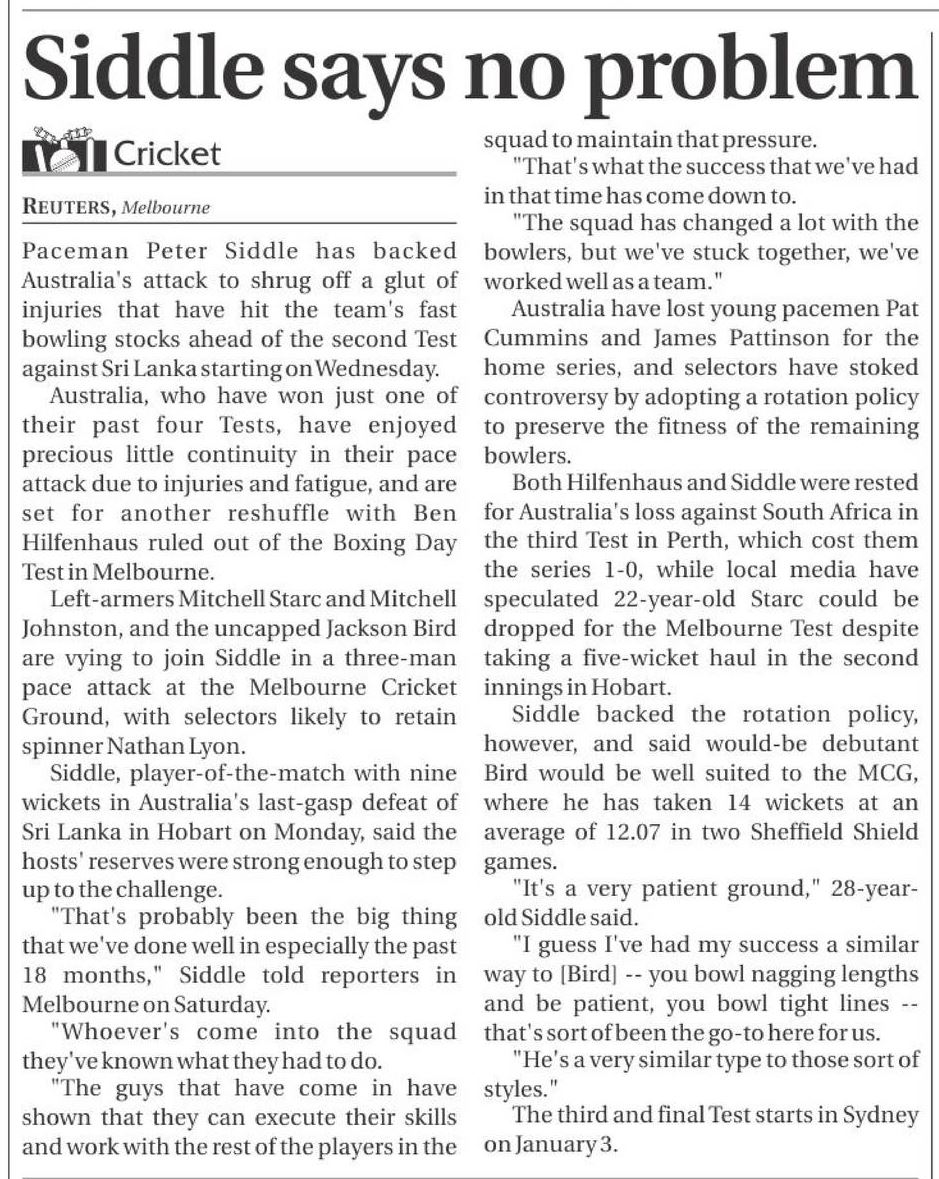 Siddle says no problem

Cricket

REUTERS, Melbourne

Paceman Peter Siddle has backed Australia's attack to shrug off a glut of injuries that have hit the team's fast bowling stocks ahead of the second Test against Sri Lanka starting on Wednesday.

Australia, who have won just one of their past four Tests, have enjoyed precious little continuity in their pace attack due to injuries and fatigue, and are set for another reshuffle with Ben Hilfenhaus ruled out of the Boxing Day Test in Melbourne.

Left-armers Mitchell Starc and Mitchell Johnston, and the uncapped Jackson Bird are vying to join Siddle in a three-man pace attack at the Melbourne Cricket Ground, with selectors likely to retain spinner Nathan Lyon.

Siddle, player-of-the-match with nine wickets in Australia's last-gasp defeat of Sri Lanka in Hobart on Monday, said the hosts' reserves were strong enough to step up to the challenge.

"That's probably been the big thing that we've done well in especially the past 18 months," Siddle told reporters in Melbourne on Saturday.

"Whoever's come into the squad they've known what they had to do.

"The guys that have come in have shown that they can execute their skills and work with the rest of the players in the squad to maintain that pressure.

"That's what the success that we've had in that time has come down to.

"The squad has changed a lot with the bowlers, but we've stuck together, we've worked well as a team."

Australia have lost young pacemen Pat Cummins and James Pattinson for the home series, and selectors have stoked controversy by adopting a rotation policy to preserve the fitness of the remaining bowlers.

Both Hilfenhaus and Siddle were rested for Australia's loss against South Africa in the third Test in Perth, which cost them the series 1-0, while local media have speculated 22-year-old Starc could be dropped for the Melbourne Test despite taking a five-wicket haul in the second innings in Hobart.

Siddle backed the rotation policy, however, and said would-be debutant Bird would be well suited to the MCG, where he has taken 14 wickets at an average of 12.07 in two Sheffield Shield games.

"It's a very patient ground," 28-year-old Siddle said.

"I guess I've had my success a similar way to [Bird] -- you bowl nagging lengths and be patient, you bowl tight lines -- that's sort of been the go-to here for us.

"He's a very similar type to those sort of styles."

The third and final Test starts in Sydney on January 3.